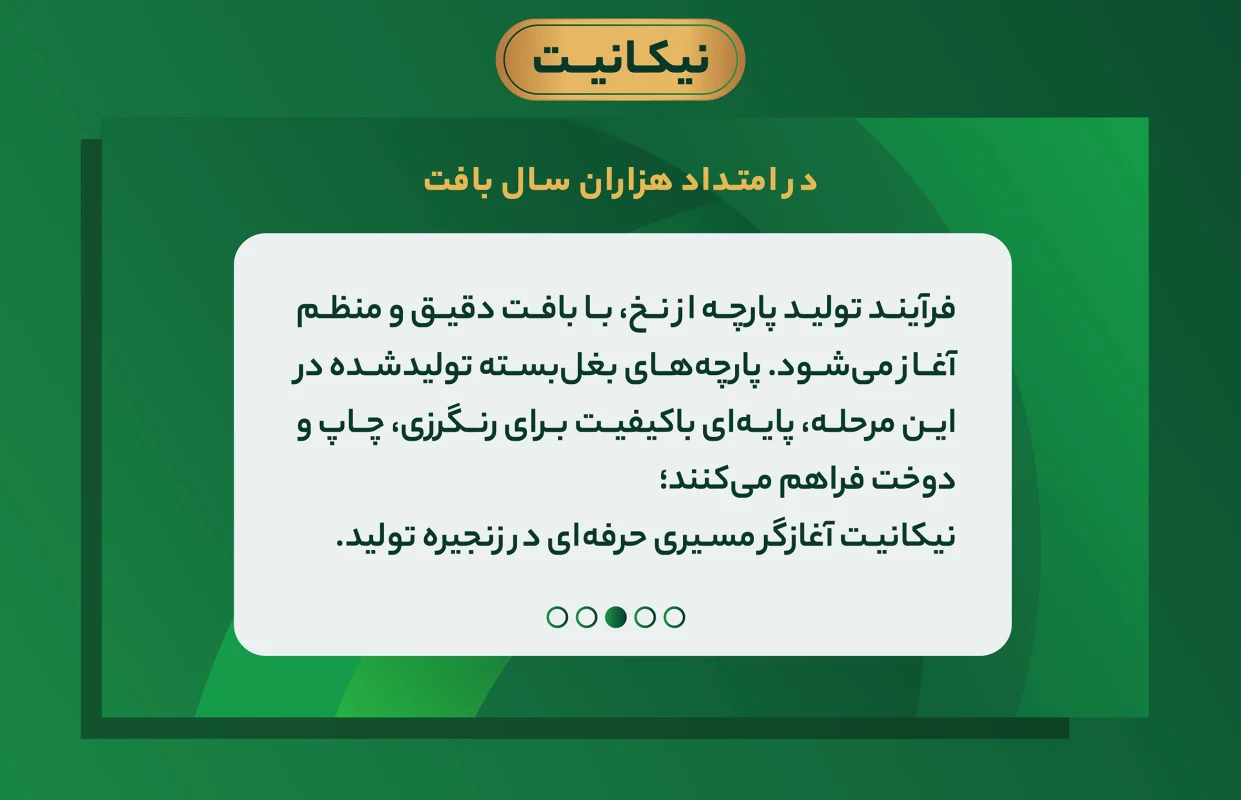 نیکانیت

در امتداد هزاران سال بافت

فرآیند تولید پارچه از نخ، با بافت دقیق و منظم آغاز می‌شود. پارچه‌های بغل‌بسته تولیدشده در این مرحله، پایه‌ای باکیفیت برای رنگرزی، چاپ و دوخت فراهم می‌کنند؛
نیکانیت آغازگر مسیری حرفه‌ای در زنجیره تولید.